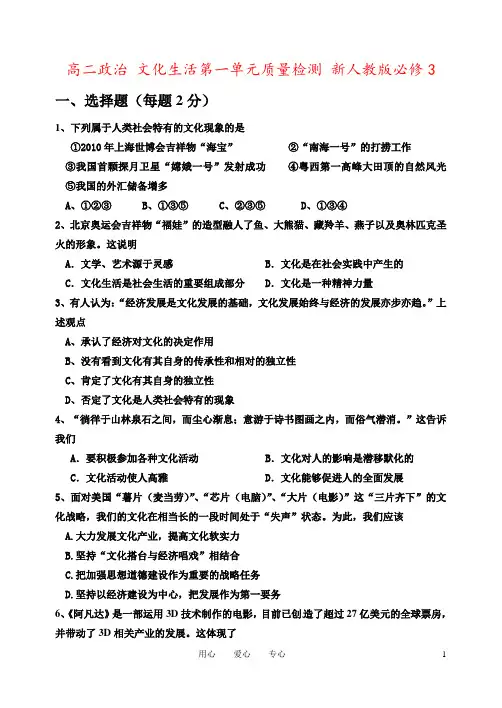 高二政治 文化生活第一单元质量检测 新人教版必修3

一、选择题（每题2分）

1、下列属于人类社会特有的文化现象的是

①2010年上海世博会吉祥物“海宝” ②“南海一号”的打捞工作

③我国首颗探月卫星“嫦娥一号”发射成功 ④粤西第一高峰大田顶的自然风光

⑤我国的外汇储备增多

A、①②③ B、①③⑤ C、②③⑤ D、①③④

2、北京奥运会吉祥物“福娃”的造型融入了鱼、大熊猫、藏羚羊、燕子以及奥林匹克圣火的形象。这说明

A. 文学、艺术源于灵感 B. 文化是在社会实践中产生的

C. 文化生活是社会生活的重要组成部分 D. 文化是一种精神力量

3、有人认为：“经济发展是文化发展的基础，文化发展始终与经济的发展亦步亦趋。”上述观点

A、承认了经济对文化的决定作用

B、没有看到文化有其自身的传承性和相对的独立性

C、肯定了文化有其自身的独立性

D、否定了文化是人类社会特有的现象

4、“徜徉于山林泉石之间，而尘心渐息；意游于诗书图画之内，而俗气潜消。”这告诉我们

A. 要积极参加各种文化活动 B. 文化对人的影响是潜移默化的

C. 文化活动使人高雅 D. 文化能够促进人的全面发展

5、面对美国“薯片（麦当劳）”、“芯片（电脑）”、“大片（电影）”这“三片齐下”的文化战略，我们的文化在相当长的一段时间处于“失声”状态。为此，我们应该

A.大力发展文化产业，提高文化软实力

B.坚持“文化搭台与经济唱戏”相结合

C.把加强思想道德建设作为重要的战略任务

D.坚持以经济建设为中心，把发展作为第一要务

6、《阿凡达》是一部运用3D技术制作的电影，目前已创造了超过27亿美元的全球票房，并带动了3D相关产业的发展。这体现了

用心 爱心 专心

1